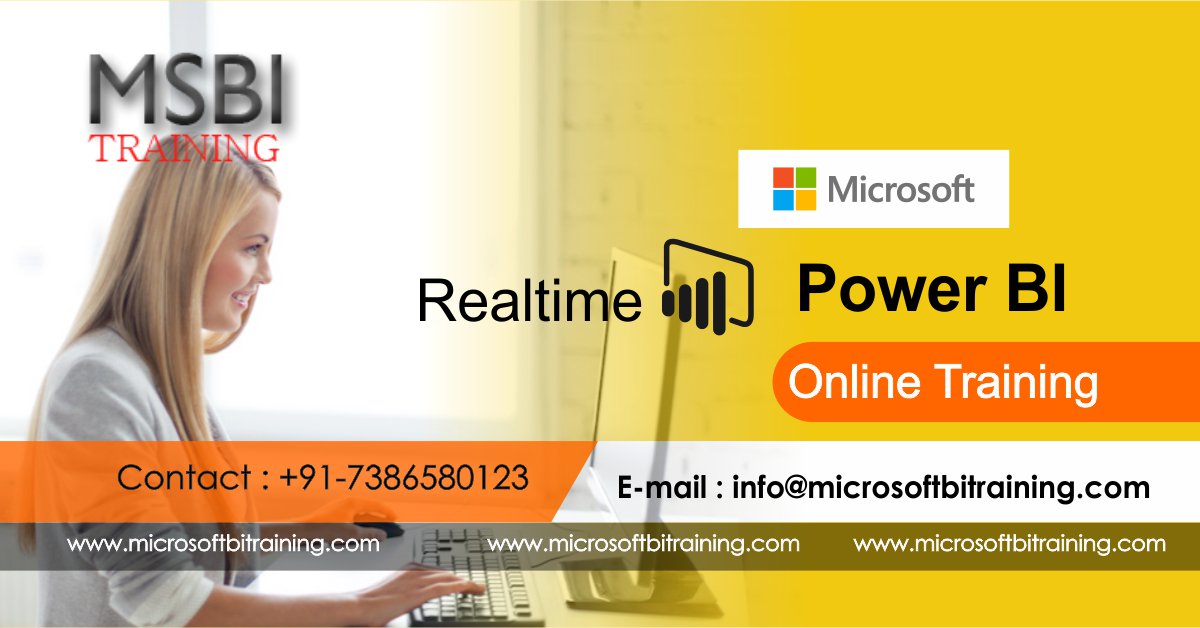 MSBI
TRAINING

Microsoft

Realtime Power BI

Online Training

Contact : +91-7386580123

E-mail : info@microsoftbitraining.com

www.microsoftbitraining.com www.microsoftbitraining.com www.microsoftbitraining.com